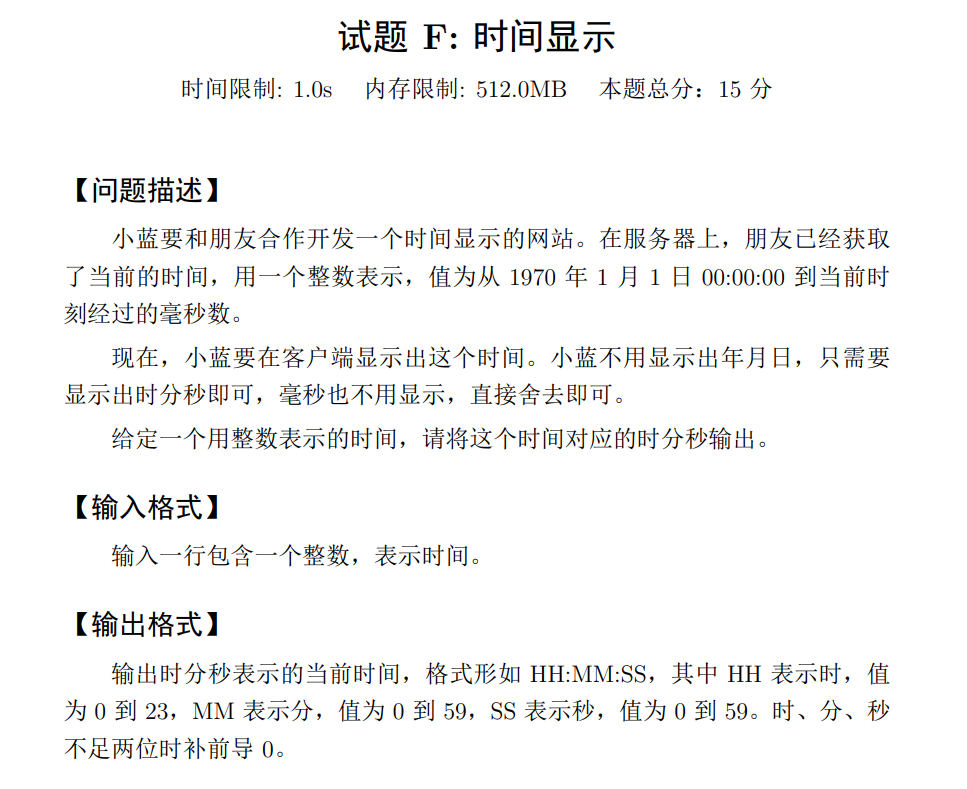 试题 F: 时间显示

时间限制: 1.0s　内存限制: 512.0MB　本题总分：15 分

【问题描述】

小蓝要和朋友合作开发一个时间显示的网站。在服务器上，朋友已经获取了当前的时间，用一个整数表示，值为从 1970 年 1 月 1 日 00:00:00 到当前时刻经过的毫秒数。

现在，小蓝要在客户端显示出这个时间。小蓝不用显示出年月日，只需要显示出时分秒即可，毫秒也不用显示，直接舍去即可。

给定一个用整数表示的时间，请将这个时间对应的时分秒输出。

【输入格式】

输入一行包含一个整数，表示时间。

【输出格式】

输出时分秒表示的当前时间，格式形如 HH:MM:SS，其中 HH 表示时，值为 0 到 23，MM 表示分，值为 0 到 59，SS 表示秒，值为 0 到 59。时、分、秒不足两位时补前导 0。